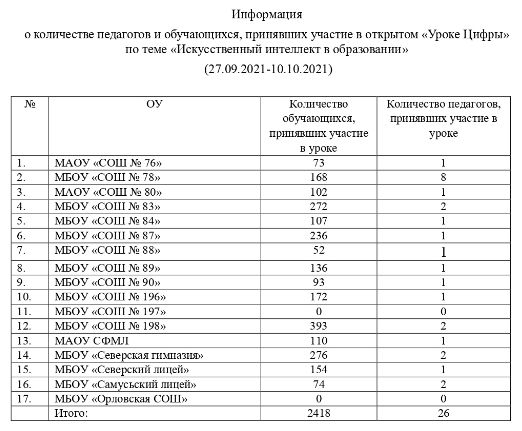 Информация

о количестве педагогов и обучающихся, принявших участие в открытом «Уроке Цифры» по теме «Искусственный интеллект в образовании»

(27.09.2021-10.10.2021)

| № | ОУ | Количество обучающихся, принявших участие в уроке | Количество педагогов, принявших участие в уроке |
|---|---|---|---|
| 1. | МАОУ «СОШ № 76» | 73 | 1 |
| 2. | МБОУ «СОШ № 78» | 168 | 8 |
| 3. | МАОУ «СОШ № 80» | 102 | 1 |
| 4. | МБОУ «СОШ № 83» | 272 | 2 |
| 5. | МБОУ «СОШ № 84» | 107 | 1 |
| 6. | МБОУ «СОШ № 87» | 236 | 1 |
| 7. | МБОУ «СОШ № 88» | 52 | 1 |
| 8. | МБОУ «СОШ № 89» | 136 | 1 |
| 9. | МБОУ «СОШ № 90» | 93 | 1 |
| 10. | МБОУ «СОШ № 196» | 172 | 1 |
| 11. | МБОУ «СОШ № 197» | 0 | 0 |
| 12. | МБОУ «СОШ № 198» | 393 | 2 |
| 13. | МАОУ СФМЛ | 110 | 1 |
| 14. | МБОУ «Северская гимназия» | 276 | 2 |
| 15. | МБОУ «Северский лицей» | 154 | 1 |
| 16. | МБОУ «Самусьский лицей» | 74 | 2 |
| 17. | МБОУ «Орловская СОШ» | 0 | 0 |
| | Итого: | 2418 | 26 |